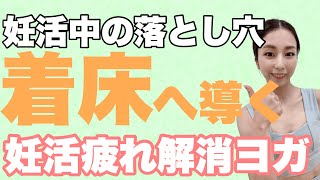 妊活中の落とし穴
着床へ導く
妊活疲れ解消ヨガ